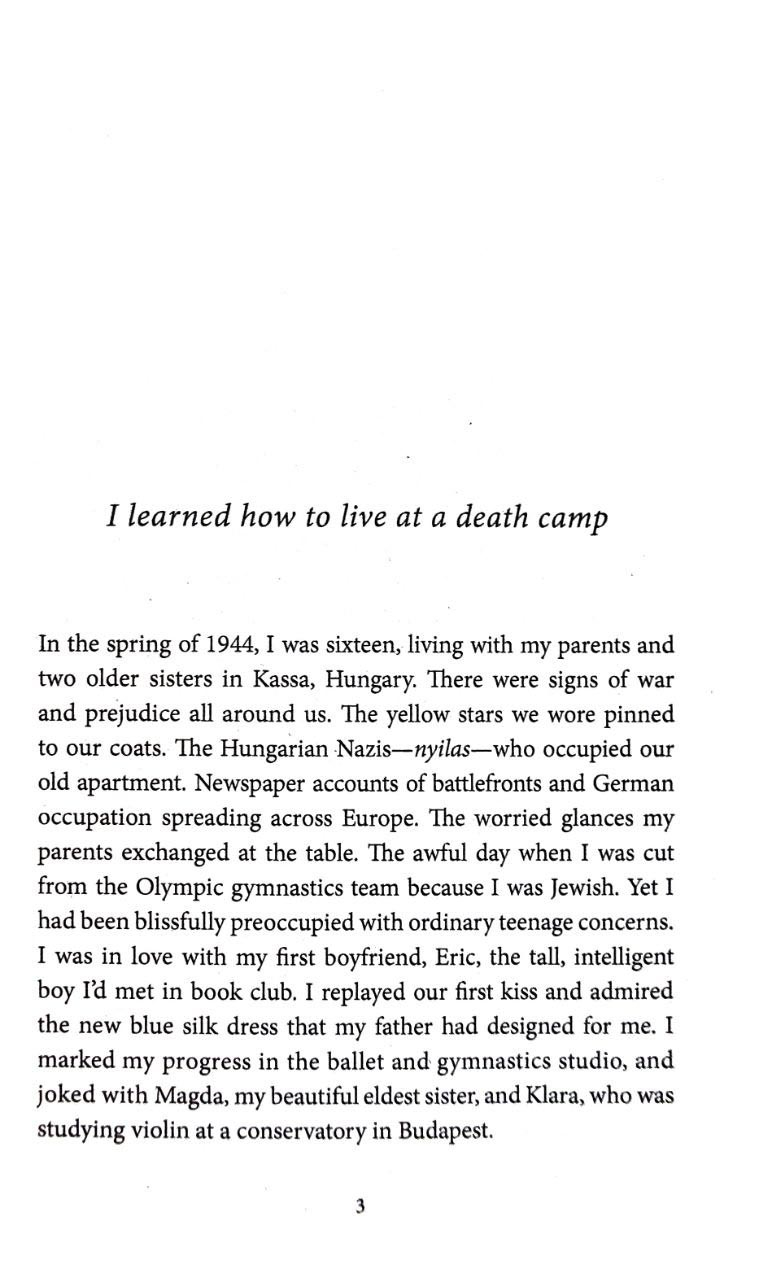 I learned how to live at a death camp

In the spring of 1944, I was sixteen, living with my parents and two older sisters in Kassa, Hungary. There were signs of war and prejudice all around us. The yellow stars we wore pinned to our coats. The Hungarian Nazis—nyilas—who occupied our old apartment. Newspaper accounts of battlefronts and German occupation spreading across Europe. The worried glances my parents exchanged at the table. The awful day when I was cut from the Olympic gymnastics team because I was Jewish. Yet I had been blissfully preoccupied with ordinary teenage concerns. I was in love with my first boyfriend, Eric, the tall, intelligent boy I'd met in book club. I replayed our first kiss and admired the new blue silk dress that my father had designed for me. I marked my progress in the ballet and gymnastics studio, and joked with Magda, my beautiful eldest sister, and Klara, who was studying violin at a conservatory in Budapest.

3